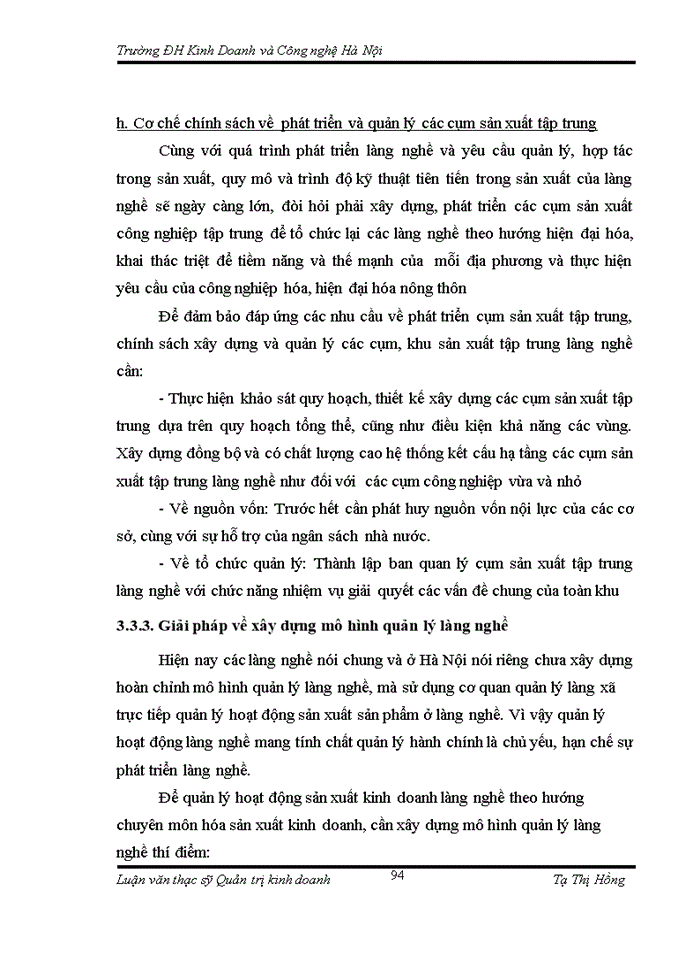 Trường ĐH Kinh Doanh và Công nghệ Hà Nội

h. Cơ chế chính sách về phát triển và quản lý các cụm sản xuất tập trung

Cùng với quá trình phát triển làng nghề và yêu cầu quản lý, hợp tác trong sản xuất, quy mô và trình độ kỹ thuật tiên tiến trong sản xuất của làng nghề sẽ ngày càng lớn, đòi hỏi phải xây dựng, phát triển các cụm sản xuất công nghiệp tập trung để tổ chức lại các làng nghề theo hướng hiện đại hóa, khai thác triệt để tiềm năng và thế mạnh của mỗi địa phương và thực hiện yêu cầu của công nghiệp hóa, hiện đại hóa nông thôn

Để đảm bảo đáp ứng các nhu cầu về phát triển cụm sản xuất tập trung, chính sách xây dựng và quản lý các cụm, khu sản xuất tập trung làng nghề cần:

- Thực hiện khảo sát quy hoạch, thiết kế xây dựng các cụm sản xuất tập trung dựa trên quy hoạch tổng thể, cũng như điều kiện khả năng các vùng. Xây dựng đồng bộ và có chất lượng cao hệ thống kết cấu hạ tầng các cụm sản xuất tập trung làng nghề như đối với các cụm công nghiệp vừa và nhỏ

- Về nguồn vốn: Trước hết cần phát huy nguồn vốn nội lực của các cơ sở, cùng với sự hỗ trợ của ngân sách nhà nước.

- Về tổ chức quản lý: Thành lập ban quan lý cụm sản xuất tập trung làng nghề với chức năng nhiệm vụ giải quyết các vấn đề chung của toàn khu

3.3.3. Giải pháp về xây dựng mô hình quản lý làng nghề

Hiện nay các làng nghề nói chung và ở Hà Nội nói riêng chưa xây dựng hoàn chỉnh mô hình quản lý làng nghề, mà sử dụng cơ quan quản lý làng xã trực tiếp quản lý hoạt động sản xuất sản phẩm ở làng nghề. Vì vậy quản lý hoạt động làng nghề mang tính chất quản lý hành chính là chủ yếu, hạn chế sự phát triển làng nghề.

Để quản lý hoạt động sản xuất kinh doanh làng nghề theo hướng chuyên môn hóa sản xuất kinh doanh, cần xây dựng mô hình quản lý làng nghề thí điểm:

Luận văn thạc sỹ Quản trị kinh doanh 94 Tạ Thị Hồng